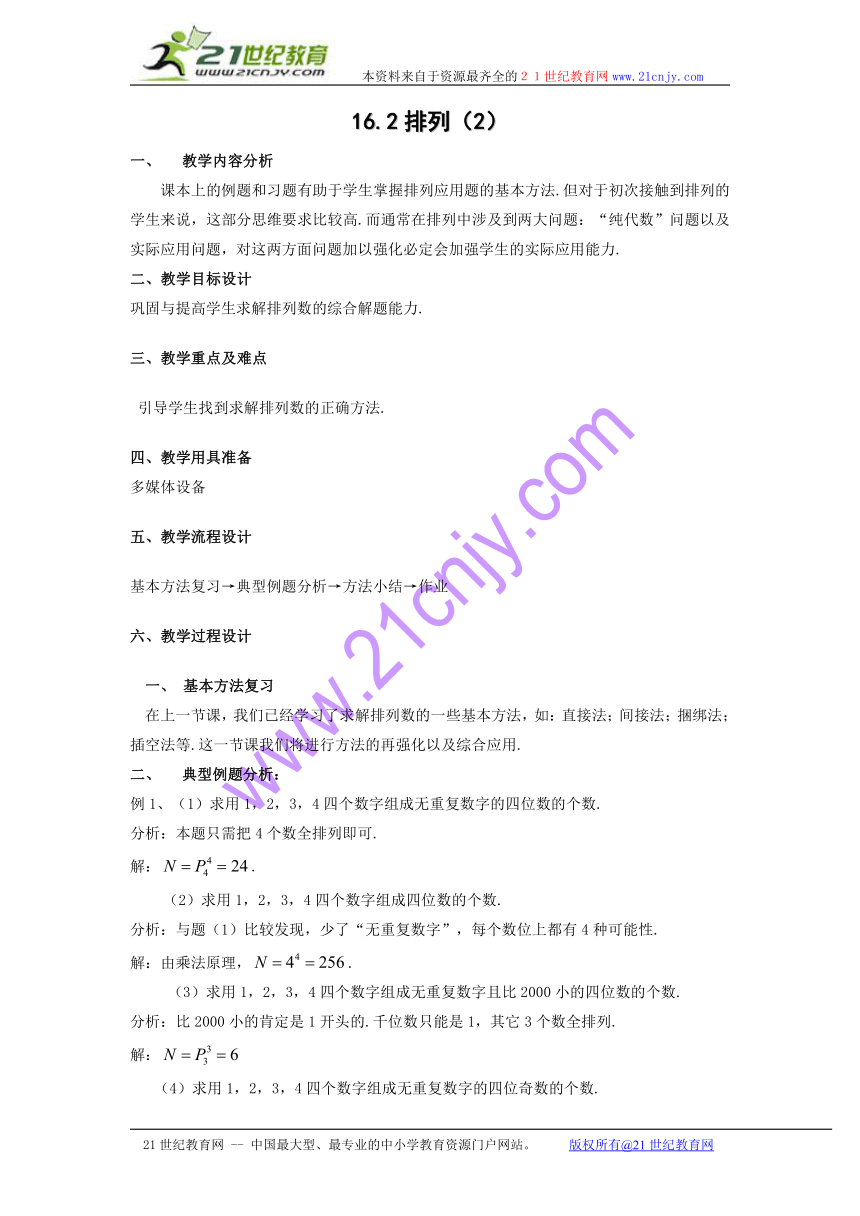 21世纪教育
www.21cnjy.com
本资料来自于资源最齐全的２１世纪教育网www.21cnjy.com

16.2 排列（2）

一、 教学内容分析

课本上的例题和习题有助于学生掌握排列应用题的基本方法.但对于初次接触到排列的学生来说，这部分思维要求比较高.而通常在排列中涉及到两大问题：“纯代数”问题以及实际应用问题，对这两方面问题加以强化必定会加强学生的实际应用能力.

二、教学目标设计

巩固与提高学生求解排列数的综合解题能力.

三、教学重点及难点

引导学生找到求解排列数的正确方法.

四、教学用具准备

多媒体设备

五、教学流程设计

基本方法复习→典型例题分析→方法小结→作业

六、教学过程设计

一、 基本方法复习

在上一节课，我们已经学习了求解排列数的一些基本方法，如：直接法；间接法；捆绑法；插空法等.这一节课我们将进行方法的再强化以及综合应用.

二、 典型例题分析：

例 1、（1）求用 1，2，3，4 四个数字组成无重复数字的四位数的个数.

分析：本题只需把 4 个数全排列即可.

解：$N = P_4^4 = 24$.

（2）求用 1，2，3，4 四个数字组成四位数的个数.

分析：与题（1）比较发现，少了“无重复数字”，每个数位上都有 4 种可能性.

解：由乘法原理，$N = 4^4 = 256$.

（3）求用 1，2，3，4 四个数字组成无重复数字且比 2000 小的四位数的个数.

分析：比 2000 小的肯定是 1 开头的.千位数只能是 1，其它 3 个数全排列.

解：$N = P_3^3 = 6$

（4）求用 1，2，3，4 四个数字组成无重复数字的四位奇数的个数.

www.21cnjy.com

21 世纪教育网 -- 中国最大型、最专业的中小学教育资源门户网站。 版权所有@21 世纪教育网